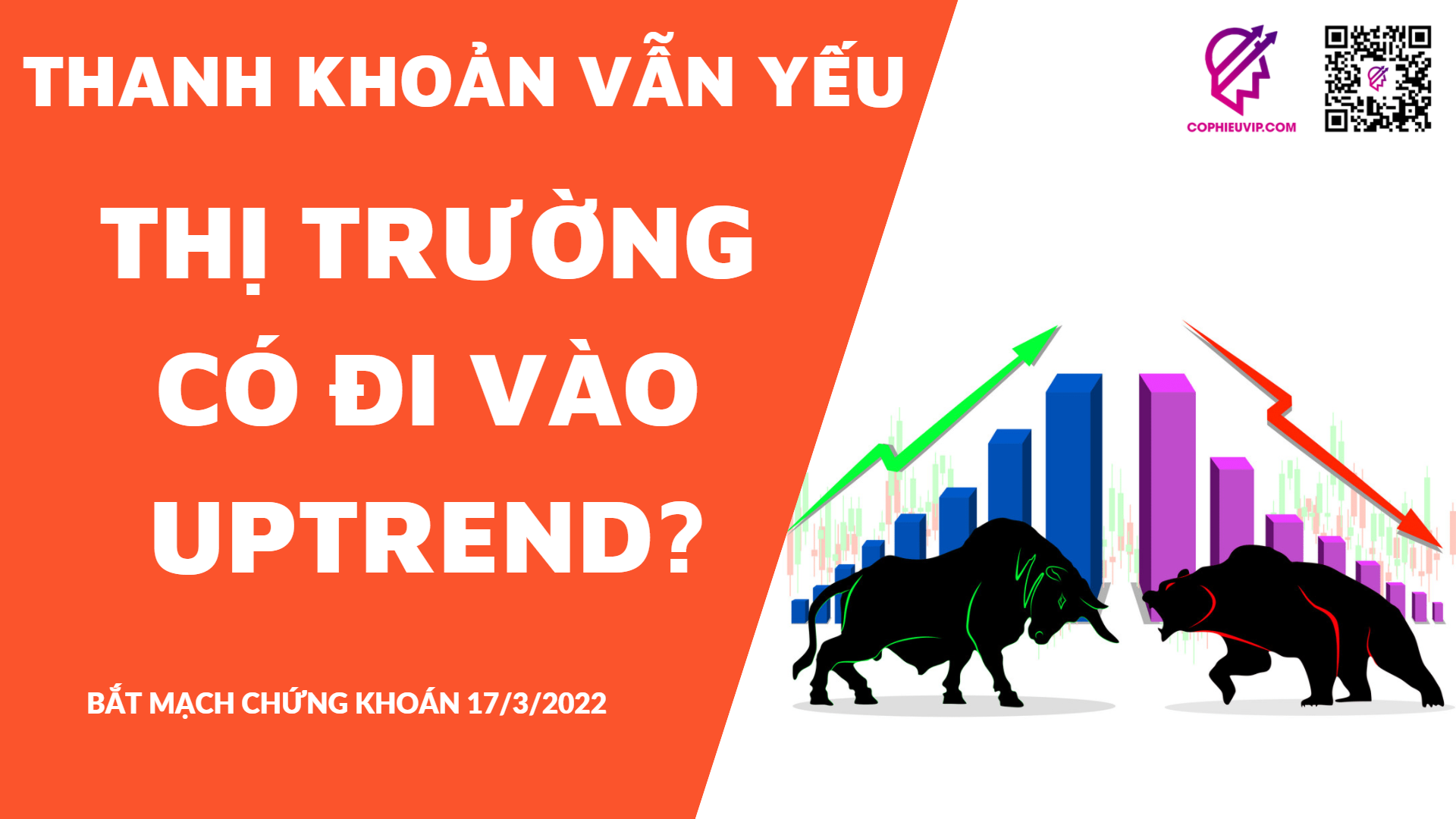 THANH KHOẢN VẪN YẾU

THỊ TRƯỜNG CÓ ĐI VÀO UPTREND?

BẮT MẠCH CHỨNG KHOÁN 17/3/2022

COPHIEUVIP.COM